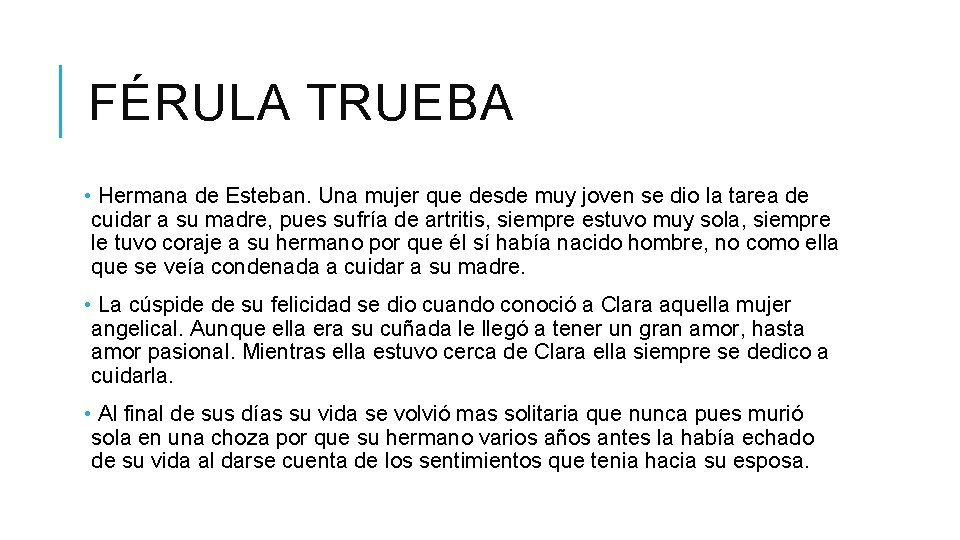 FÉRULA TRUEBA

• Hermana de Esteban. Una mujer que desde muy joven se dio la tarea de cuidar a su madre, pues sufría de artritis, siempre estuvo muy sola, siempre le tuvo coraje a su hermano por que él sí había nacido hombre, no como ella que se veía condenada a cuidar a su madre.

• La cúspide de su felicidad se dio cuando conoció a Clara aquella mujer angelical. Aunque ella era su cuñada le llegó a tener un gran amor, hasta amor pasional. Mientras ella estuvo cerca de Clara ella siempre se dedico a cuidarla.

• Al final de sus días su vida se volvió mas solitaria que nunca pues murió sola en una choza por que su hermano varios años antes la había echado de su vida al darse cuenta de los sentimientos que tenia hacia su esposa.